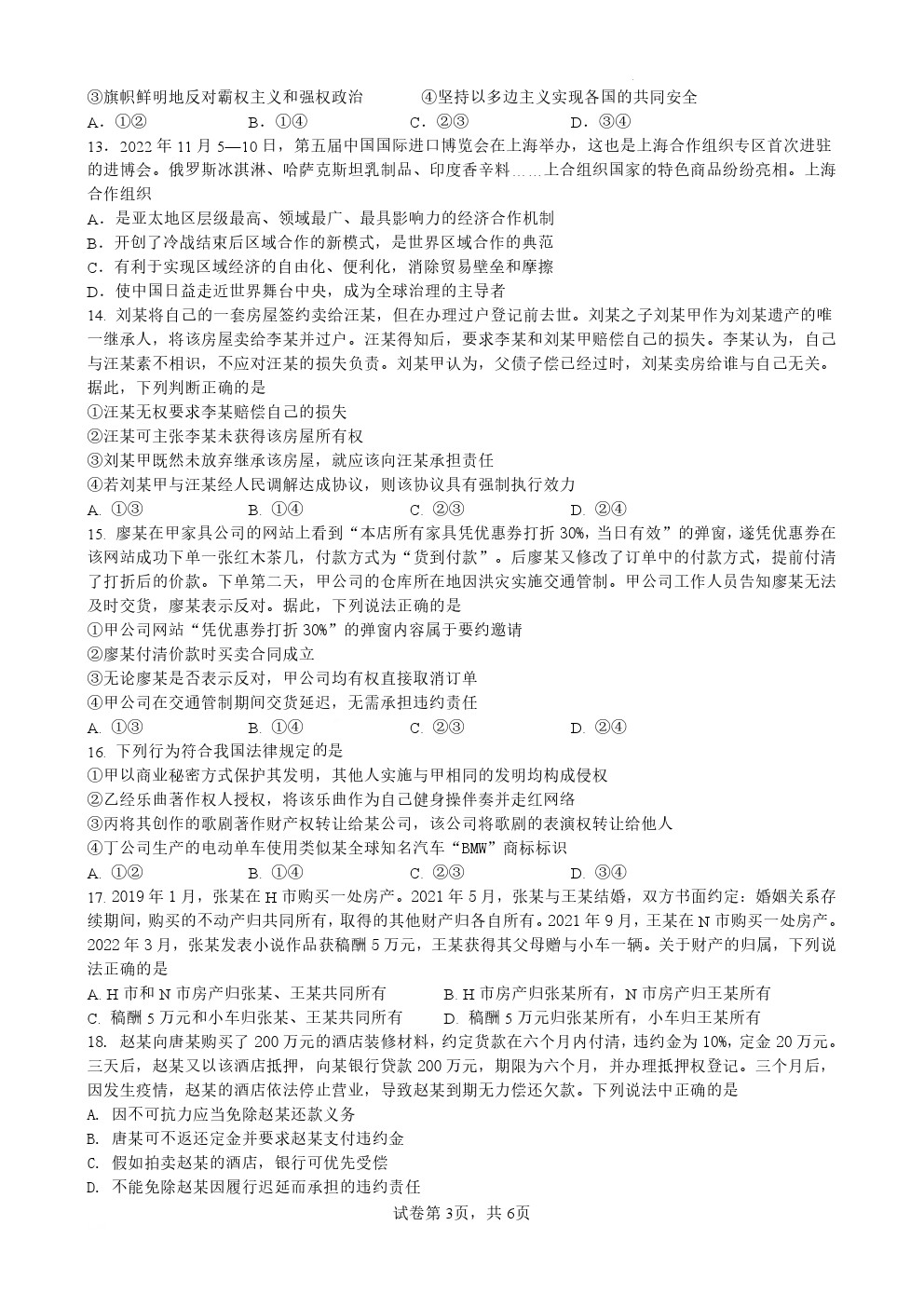 ③旗帜鲜明地反对霸权主义和强权政治　　④坚持以多边主义实现各国的共同安全
A．①②　　B．①④　　C．②③　　D．③④
13．2022 年 11 月 5—10 日，第五届中国国际进口博览会在上海举办，这也是上海合作组织专区首次进驻的进博会。俄罗斯冰淇淋、哈萨克斯坦乳制品、印度香辛料……上合组织国家的特色商品纷纷亮相。上海合作组织
A．是亚太地区层级最高、领域最广、最具影响力的经济合作机制
B．开创了冷战结束后区域合作的新模式，是世界区域合作的典范
C．有利于实现区域经济的自由化、便利化，消除贸易壁垒和摩擦
D．使中国日益走近世界舞台中央，成为全球治理的主导者
14. 刘某将自己的一套房屋签约卖给汪某，但在办理过户登记前去世。刘某之子刘某甲作为刘某遗产的唯一继承人，将该房屋卖给李某并过户。汪某得知后，要求李某和刘某甲赔偿自己的损失。李某认为，自己与汪某素不相识，不应对汪某的损失负责。刘某甲认为，父债子偿已经过时，刘某卖房给谁与自己无关。据此，下列判断正确的是
①汪某无权要求李某赔偿自己的损失
②汪某可主张李某未获得该房屋所有权
③刘某甲既然未放弃继承该房屋，就应该向汪某承担责任
④若刘某甲与汪某经人民调解达成协议，则该协议具有强制执行效力
A. ①③　　B. ①④　　C. ②③　　D. ②④
15. 廖某在甲家具公司的网站上看到“本店所有家具凭优惠券打折 30%，当日有效”的弹窗，遂凭优惠券在该网站成功下单一张红木茶几，付款方式为“货到付款”。后廖某又修改了订单中的付款方式，提前付清了打折后的价款。下单第二天，甲公司的仓库所在地因洪灾实施交通管制。甲公司工作人员告知廖某无法及时交货，廖某表示反对。据此，下列说法正确的是
①甲公司网站“凭优惠券打折 30%”的弹窗内容属于要约邀请
②廖某付清价款时买卖合同成立
③无论廖某是否表示反对，甲公司均有权直接取消订单
④甲公司在交通管制期间交货延迟，无需承担违约责任
A. ①③　　B. ①④　　C. ②③　　D. ②④
16. 下列行为符合我国法律规定的是
①甲以商业秘密方式保护其发明，其他人实施与甲相同的发明均构成侵权
②乙经乐曲著作权人授权，将该乐曲作为自己健身操伴奏并走红网络
③丙将其创作的歌剧著作财产权转让给某公司，该公司将歌剧的表演权转让给他人
④丁公司生产的电动单车使用类似某全球知名汽车“BMW”商标标识
A. ①②　　B. ①④　　C. ②③　　D. ③④
17. 2019 年 1 月，张某在 H 市购买一处房产。2021 年 5 月，张某与王某结婚，双方书面约定：婚姻关系存续期间，购买的不动产归共同所有，取得的其他财产归各自所有。2021 年 9 月，王某在 N 市购买一处房产。2022 年 3 月，张某发表小说作品获稿酬 5 万元，王某获得其父母赠与小车一辆。关于财产的归属，下列说法正确的是
A. H 市和 N 市房产归张某、王某共同所有　　B. H 市房产归张某所有，N 市房产归王某所有
C. 稿酬 5 万元和小车归张某、王某共同所有　　D. 稿酬 5 万元归张某所有，小车归王某所有
18. 赵某向唐某购买了 200 万元的酒店装修材料，约定货款在六个月内付清，违约金为 10%，定金 20 万元。三天后，赵某又以该酒店抵押，向某银行贷款 200 万元，期限为六个月，并办理抵押权登记。三个月后，因发生疫情，赵某的酒店依法停止营业，导致赵某到期无力偿还欠款。下列说法中正确的是
A. 因不可抗力应当免除赵某还款义务
B. 唐某可不返还定金并要求赵某支付违约金
C. 假如拍卖赵某的酒店，银行可优先受偿
D. 不能免除赵某因履行迟延而承担的违约责任
试卷第 3页，共 6页